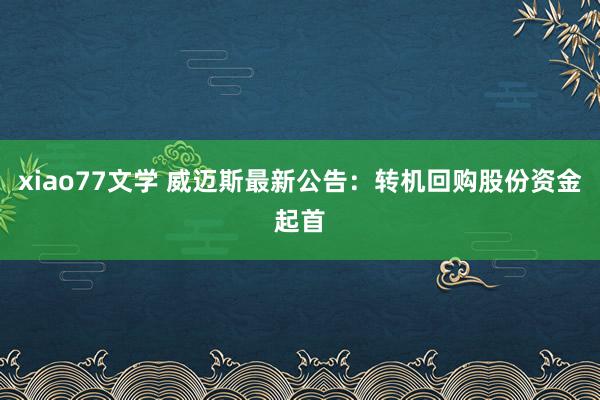 xiao77文学 威迈斯最新公告：转机回购股份资金起首